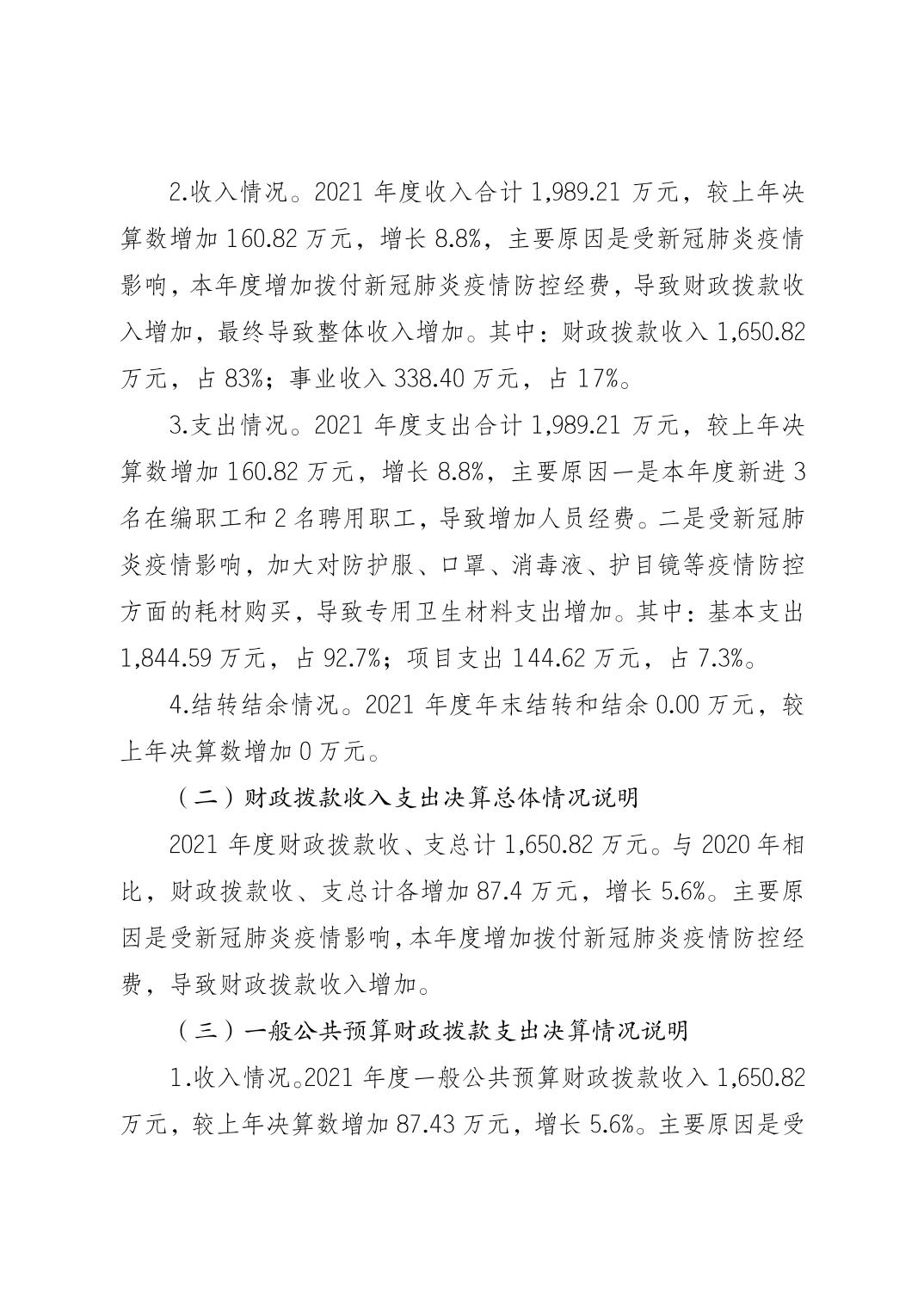 2.收入情况。2021 年度收入合计 1,989.21 万元，较上年决算数增加 160.82 万元，增长 8.8%，主要原因是受新冠肺炎疫情影响，本年度增加拨付新冠肺炎疫情防控经费，导致财政拨款收入增加，最终导致整体收入增加。其中：财政拨款收入 1,650.82 万元，占 83%；事业收入 338.40 万元，占 17%。

3.支出情况。2021 年度支出合计 1,989.21 万元，较上年决算数增加 160.82 万元，增长 8.8%，主要原因一是本年度新进 3 名在编职工和 2 名聘用职工，导致增加人员经费。二是受新冠肺炎疫情影响，加大对防护服、口罩、消毒液、护目镜等疫情防控方面的耗材购买，导致专用卫生材料支出增加。其中：基本支出 1,844.59 万元，占 92.7%；项目支出 144.62 万元，占 7.3%。

4.结转结余情况。2021 年度年末结转和结余 0.00 万元，较上年决算数增加 0 万元。

（二）财政拨款收入支出决算总体情况说明

2021 年度财政拨款收、支总计 1,650.82 万元。与 2020 年相比，财政拨款收、支总计各增加 87.4 万元，增长 5.6%。主要原因是受新冠肺炎疫情影响，本年度增加拨付新冠肺炎疫情防控经费，导致财政拨款收入增加。

（三）一般公共预算财政拨款支出决算情况说明

1.收入情况。2021 年度一般公共预算财政拨款收入 1,650.82 万元，较上年决算数增加 87.43 万元，增长 5.6%。主要原因是受